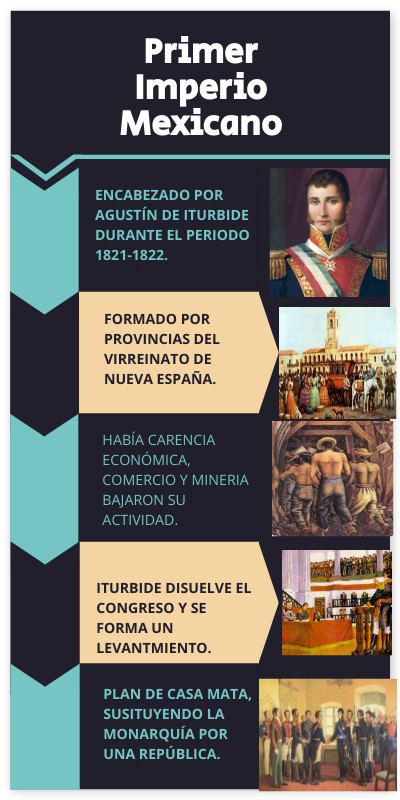 Primer Imperio Mexicano

ENCABEZADO POR AGUSTÍN DE ITURBIDE DURANTE EL PERIODO 1821-1822.

FORMADO POR PROVINCIAS DEL VIRREINATO DE NUEVA ESPAÑA.

HABÍA CARENCIA ECONÓMICA, COMERCIO Y MINERIA BAJARON SU ACTIVIDAD.

ITURBIDE DISUELVE EL CONGRESO Y SE FORMA UN LEVANTMIENTO.

PLAN DE CASA MATA, SUSITUYENDO LA MONARQUÍA POR UNA REPÚBLICA.